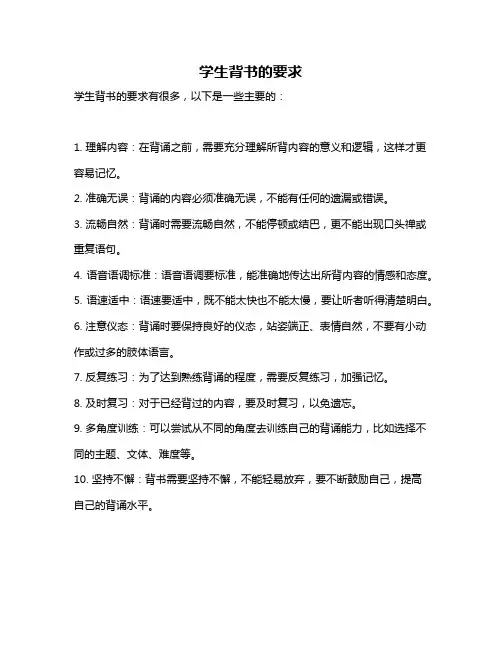 学生背书的要求

学生背书的要求有很多，以下是一些主要的：

1. 理解内容：在背诵之前，需要充分理解所背内容的意义和逻辑，这样才更容易记忆。

2. 准确无误：背诵的内容必须准确无误，不能有任何的遗漏或错误。

3. 流畅自然：背诵时需要流畅自然，不能停顿或结巴，更不能出现口头禅或重复语句。

4. 语音语调标准：语音语调要标准，能准确地传达出所背内容的情感和态度。

5. 语速适中：语速要适中，既不能太快也不能太慢，要让听者听得清楚明白。

6. 注意仪态：背诵时要保持良好的仪态，站姿端正、表情自然，不要有小动作或过多的肢体语言。

7. 反复练习：为了达到熟练背诵的程度，需要反复练习，加强记忆。

8. 及时复习：对于已经背过的内容，要及时复习，以免遗忘。

9. 多角度训练：可以尝试从不同的角度去训练自己的背诵能力，比如选择不同的主题、文体、难度等。

10. 坚持不懈：背书需要坚持不懈，不能轻易放弃，要不断鼓励自己，提高自己的背诵水平。